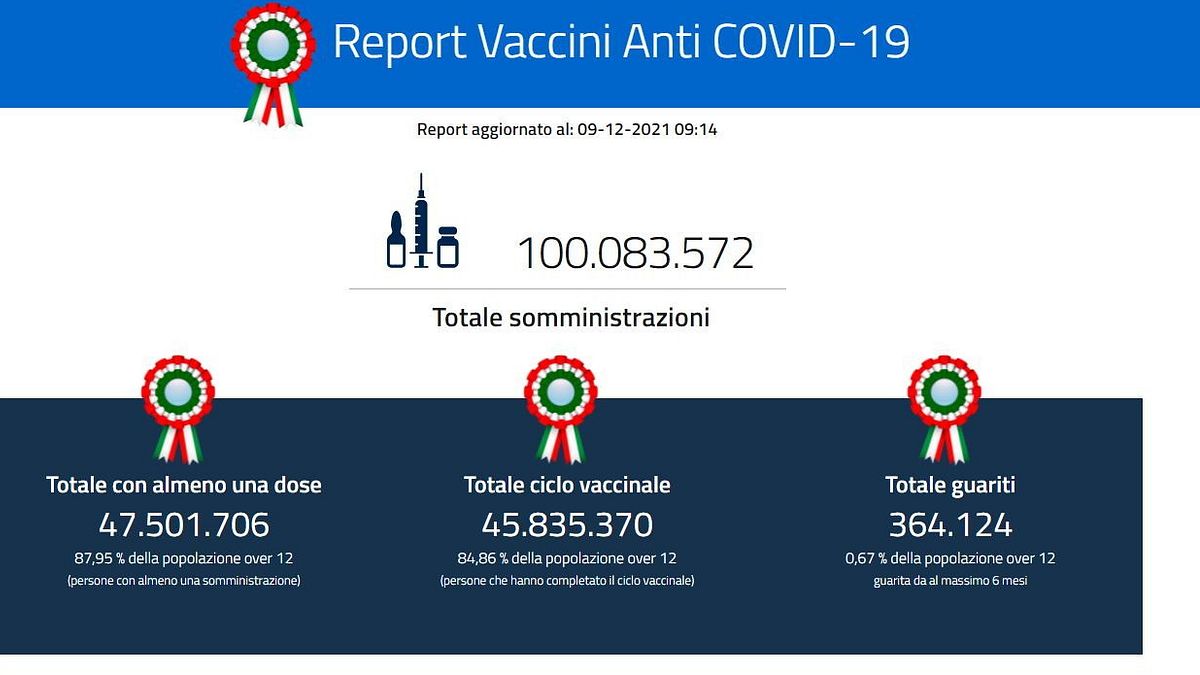 Report Vaccini Anti COVID-19

Report aggiornato al: 09-12-2021 09:14

100.083.572

Totale somministrazioni

Totale con almeno una dose
47.501.706
87,95 % della popolazione over 12
(persone con almeno una somministrazione)

Totale ciclo vaccinale
45.835.370
84,86 % della popolazione over 12
(persone che hanno completato il ciclo vaccinale)

Totale guariti
364.124
0,67 % della popolazione over 12
guarita da al massimo 6 mesi